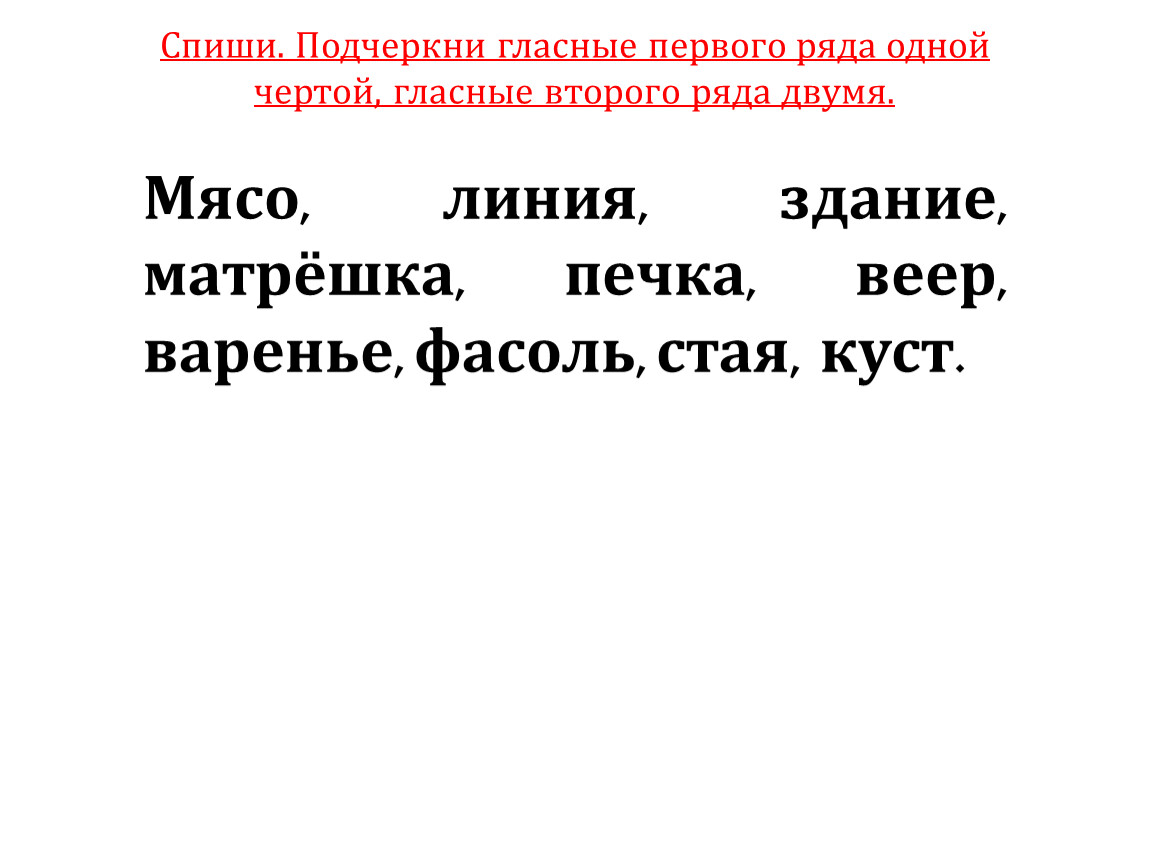 Спиши. Подчеркни гласные первого ряда одной чертой, гласные второго ряда двумя.

Мясо, линия, здание, матрёшка, печка, веер, варенье, фасоль, стая, куст.